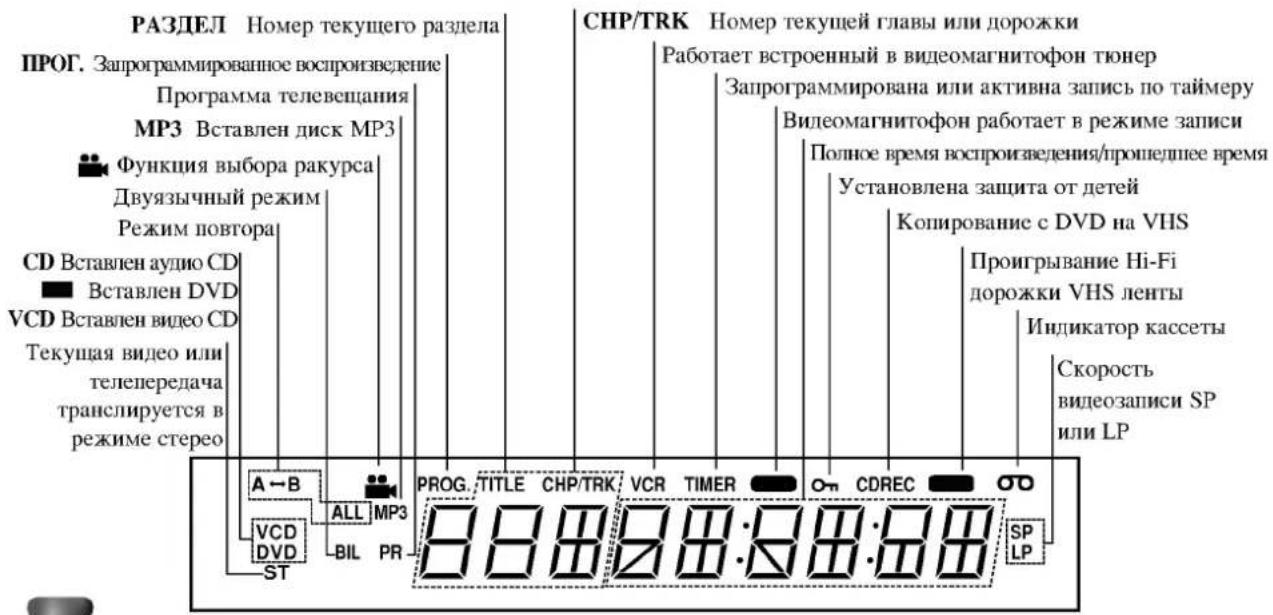 РАЗДЕЛ Номер текущего раздела
ПРОГ. Запрограммированное воспроизведение
Программа телевещания
MP3 Вставлен диск MP3
Функция выбора ракурса
Двуязычный режим
Режим повтора
CD Вставлен аудио CD
Вставлен DVD
VCD Вставлен видео CD
Текущая видео или телепередача транслируется в режиме стерео

CHP/TRK Номер текущей главы или дорожки
Работает встроенный в видеомагнитофон тюнер
Запрограммирована или активна запись по таймеру
Видеомагнитофон работает в режиме записи
Полное время воспроизведения/прошедшее время
Установлена защита от детей
Копирование с DVD на VHS
Проигрывание Hi-Fi дорожки VHS ленты
Индикатор кассеты
Скорость видеозаписи SP или LP

A↔B
ALL
MP3
PROG.
TITLE
CHP/TRK
VCR
TIMER
CDREC
VCD
DVD
BIL
PR
ST
SP
LP